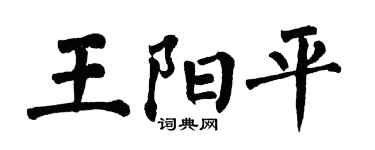 王阳平

词典网